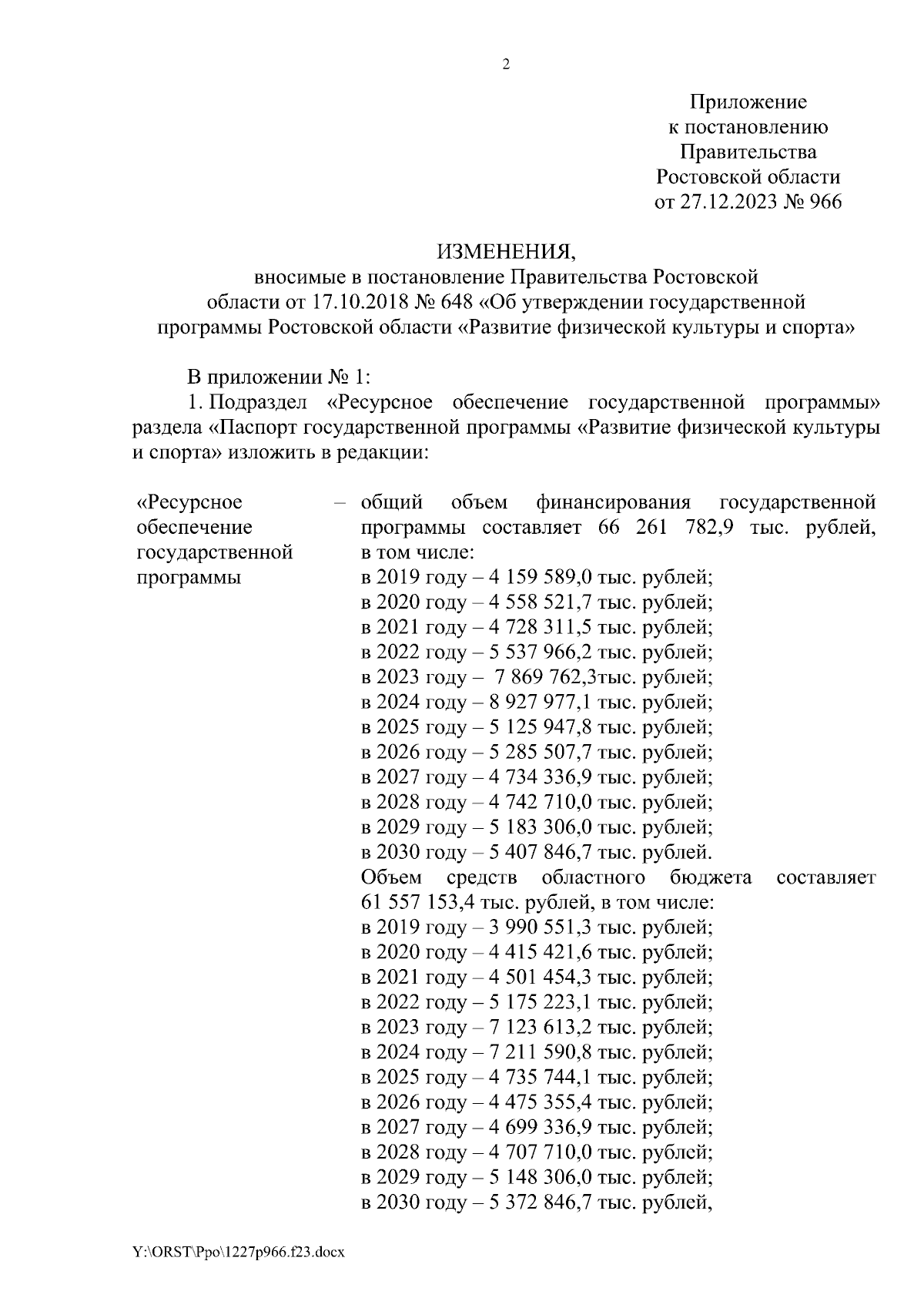 2

Приложение
к постановлению
Правительства
Ростовской области
от 27.12.2023 № 966

ИЗМЕНЕНИЯ,
вносимые в постановление Правительства Ростовской области от 17.10.2018 № 648 «Об утверждении государственной программы Ростовской области «Развитие физической культуры и спорта»

В приложении № 1:

1. Подраздел «Ресурсное обеспечение государственной программы» раздела «Паспорт государственной программы «Развитие физической культуры и спорта» изложить в редакции:

«Ресурсное обеспечение государственной программы – общий объем финансирования государственной программы составляет 66 261 782,9 тыс. рублей, в том числе:
в 2019 году – 4 159 589,0 тыс. рублей;
в 2020 году – 4 558 521,7 тыс. рублей;
в 2021 году – 4 728 311,5 тыс. рублей;
в 2022 году – 5 537 966,2 тыс. рублей;
в 2023 году – 7 869 762,3тыс. рублей;
в 2024 году – 8 927 977,1 тыс. рублей;
в 2025 году – 5 125 947,8 тыс. рублей;
в 2026 году – 5 285 507,7 тыс. рублей;
в 2027 году – 4 734 336,9 тыс. рублей;
в 2028 году – 4 742 710,0 тыс. рублей;
в 2029 году – 5 183 306,0 тыс. рублей;
в 2030 году – 5 407 846,7 тыс. рублей.
Объем средств областного бюджета составляет 61 557 153,4 тыс. рублей, в том числе:
в 2019 году – 3 990 551,3 тыс. рублей;
в 2020 году – 4 415 421,6 тыс. рублей;
в 2021 году – 4 501 454,3 тыс. рублей;
в 2022 году – 5 175 223,1 тыс. рублей;
в 2023 году – 7 123 613,2 тыс. рублей;
в 2024 году – 7 211 590,8 тыс. рублей;
в 2025 году – 4 735 744,1 тыс. рублей;
в 2026 году – 4 475 355,4 тыс. рублей;
в 2027 году – 4 699 336,9 тыс. рублей;
в 2028 году – 4 707 710,0 тыс. рублей;
в 2029 году – 5 148 306,0 тыс. рублей;
в 2030 году – 5 372 846,7 тыс. рублей,

Y:\ORST\Ppo\1227p966.f23.docx